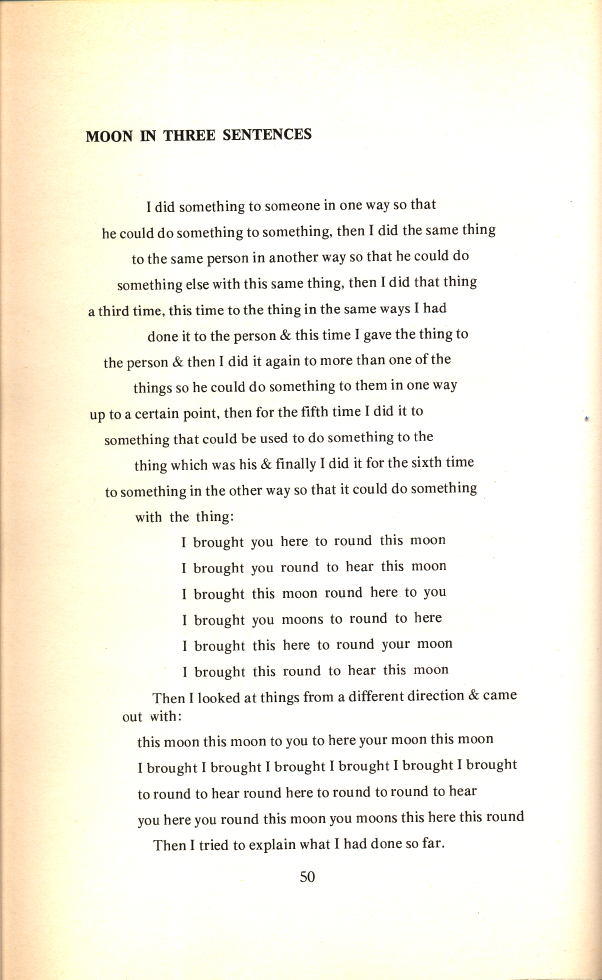 MOON IN THREE SENTENCES

I did something to someone in one way so that
he could do something to something, then I did the same thing
to the same person in another way so that he could do
something else with this same thing, then I did that thing
a third time, this time to the thing in the same ways I had
done it to the person & this time I gave the thing to
the person & then I did it again to more than one of the
things so he could do something to them in one way
up to a certain point, then for the fifth time I did it to
something that could be used to do something to the
thing which was his & finally I did it for the sixth time
to something in the other way so that it could do something
with the thing:
I brought you here to round this moon
I brought you round to hear this moon
I brought this moon round here to you
I brought you moons to round to here
I brought this here to round your moon
I brought this round to hear this moon
Then I looked at things from a different direction & came out with:
this moon this moon to you to here your moon this moon
I brought I brought I brought I brought I brought I brought
to round to hear round here to round to round to hear
you here you round this moon you moons this here this round
Then I tried to explain what I had done so far.

50